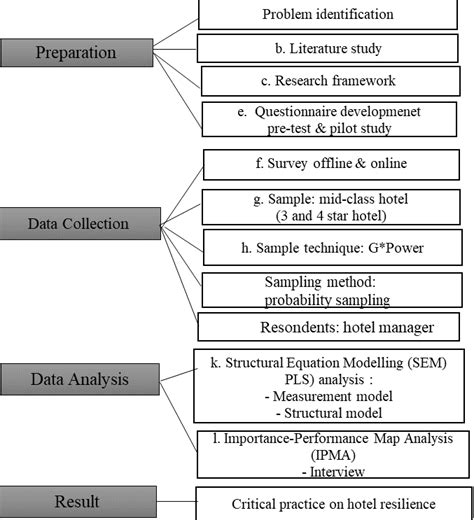 Preparation

Problem identification

b. Literature study

c. Research framework

e. Questionnaire developmenet pre-test & pilot study

Data Collection

f. Survey offline & online

g. Sample: mid-class hotel (3 and 4 star hotel)

h. Sample technique: G*Power

Sampling method: probability sampling

Resondents: hotel manager

Data Analysis

k. Structural Equation Modelling (SEM) PLS) analysis :
- Measurement model
- Structural model

l. Importance-Performance Map Analysis (IPMA)
- Interview

Result

Critical practice on hotel resilience